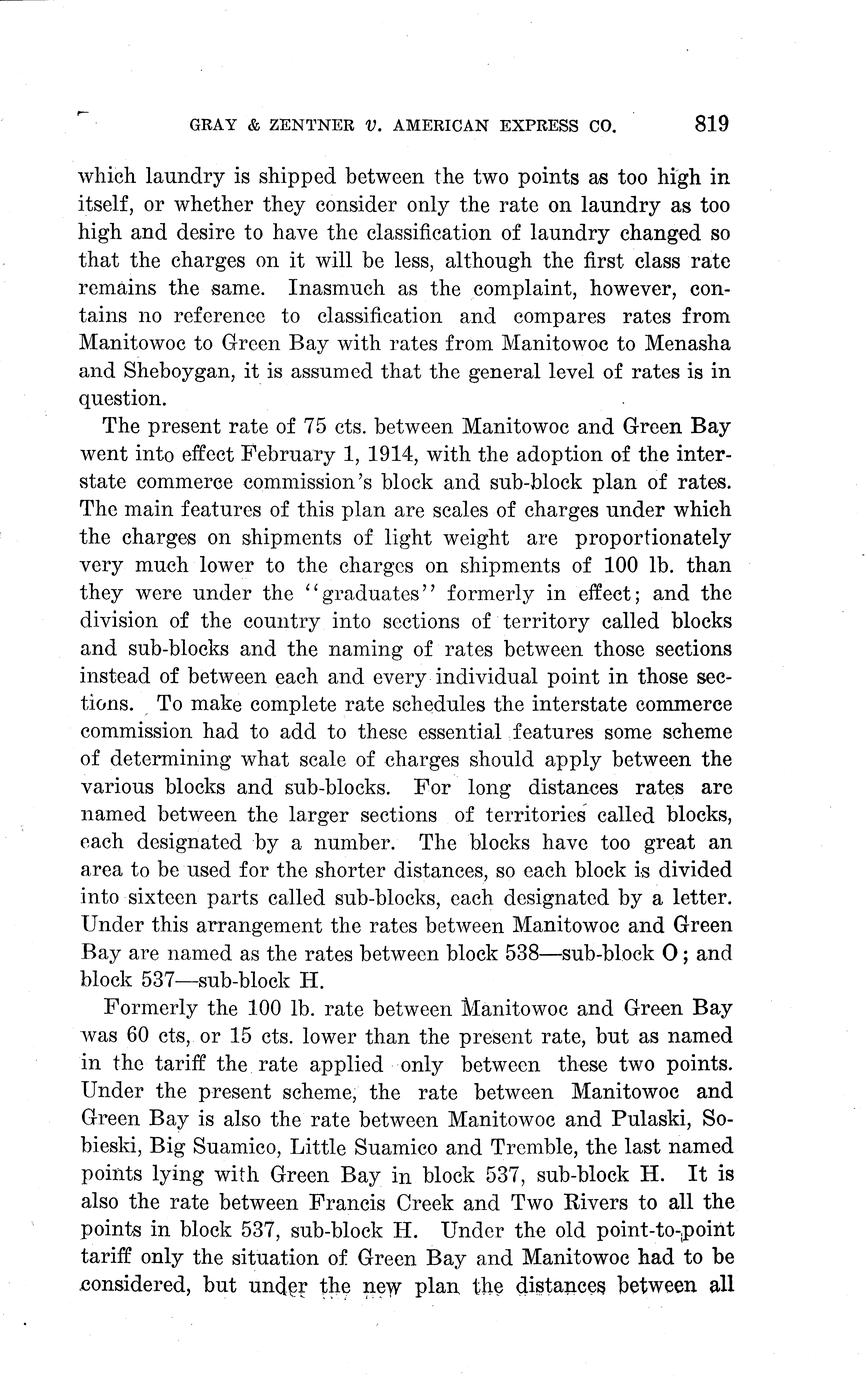 GRAY & ZENTNER v. AMERICAN EXPRESS CO. 819

which laundry is shipped between the two points as too high in itself, or whether they consider only the rate on laundry as too high and desire to have the classification of laundry changed so that the charges on it will be less, although the first class rate remains the same. Inasmuch as the complaint, however, contains no reference to classification and compares rates from Manitowoc to Green Bay with rates from Manitowoc to Menasha and Sheboygan, it is assumed that the general level of rates is in question.

The present rate of 75 cts. between Manitowoc and Green Bay went into effect February 1, 1914, with the adoption of the interstate commerce commission's block and sub-block plan of rates. The main features of this plan are scales of charges under which the charges on shipments of light weight are proportionately very much lower to the charges on shipments of 100 lb. than they were under the "graduates" formerly in effect; and the division of the country into sections of territory called blocks and sub-blocks and the naming of rates between those sections instead of between each and every individual point in those sections. To make complete rate schedules the interstate commerce commission had to add to these essential features some scheme of determining what scale of charges should apply between the various blocks and sub-blocks. For long distances rates are named between the larger sections of territories called blocks, each designated by a number. The blocks have too great an area to be used for the shorter distances, so each block is divided into sixteen parts called sub-blocks, each designated by a letter. Under this arrangement the rates between Manitowoc and Green Bay are named as the rates between block 538—sub-block O; and block 537—sub-block H.

Formerly the 100 lb. rate between Manitowoc and Green Bay was 60 cts, or 15 cts. lower than the present rate, but as named in the tariff the rate applied only between these two points. Under the present scheme, the rate between Manitowoc and Green Bay is also the rate between Manitowoc and Pulaski, Sobieski, Big Suamico, Little Suamico and Tremble, the last named points lying with Green Bay in block 537, sub-block H. It is also the rate between Francis Creek and Two Rivers to all the points in block 537, sub-block H. Under the old point-to-point tariff only the situation of Green Bay and Manitowoc had to be considered, but under the new plan the distances between all